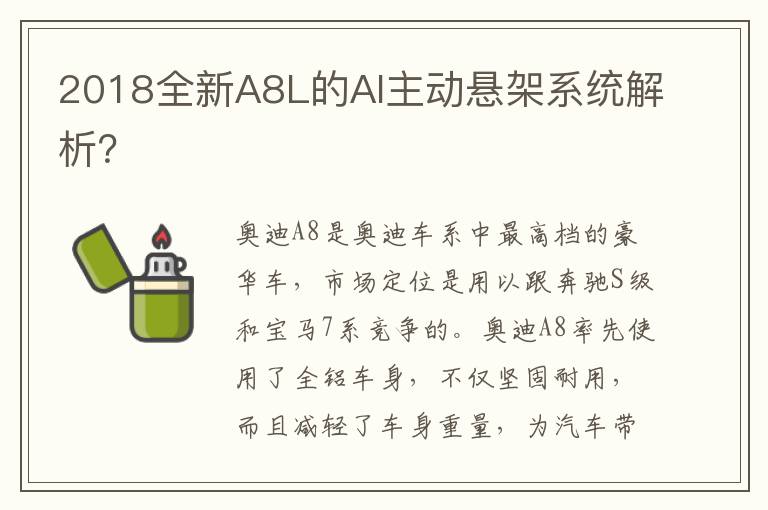 2018全新A8L的AI主动悬架系统解析?

奥迪A8是奥迪车系中最高档的豪华车，市场定位是用以跟奔驰S级和宝马7系竞争的。奥迪A8率先使用了全铝车身，不仅坚固耐用，而且减轻了车身重量，为汽车带